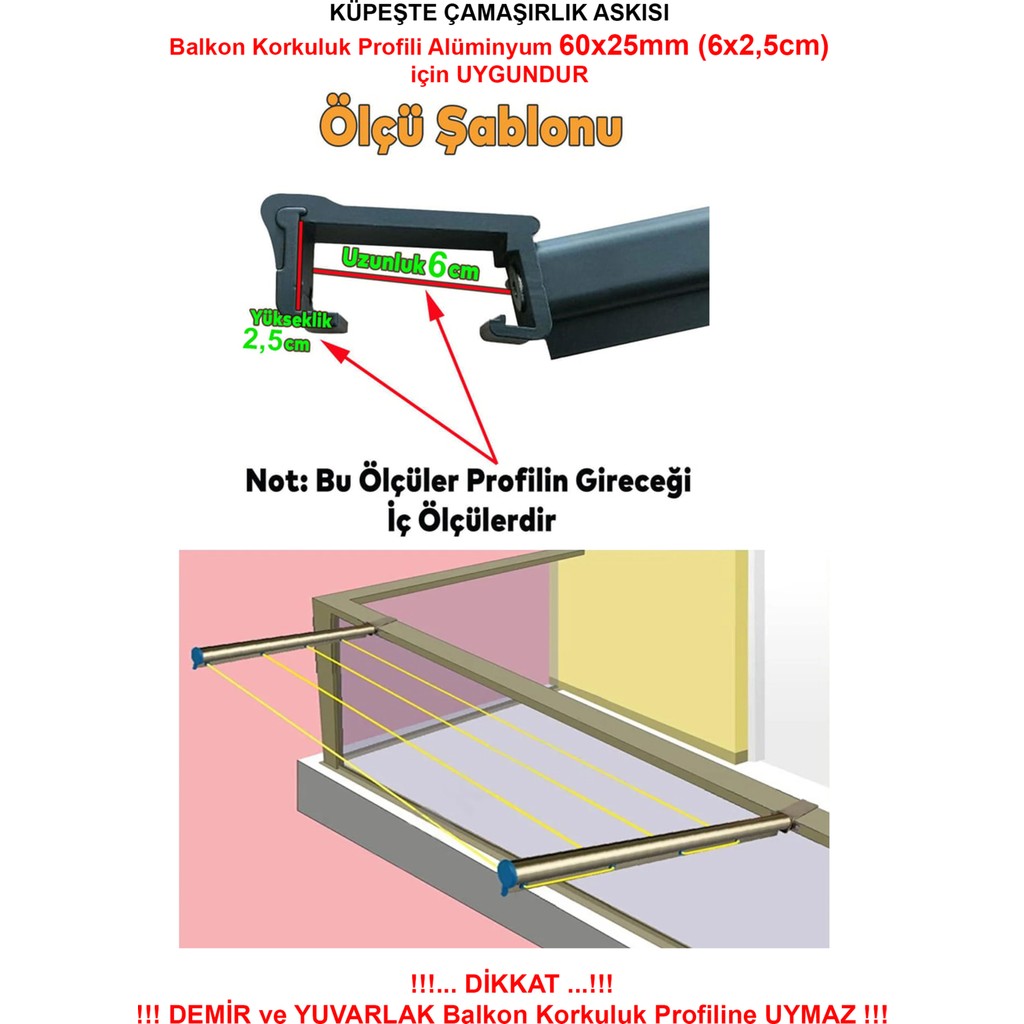 KÜPEŞTE ÇAMAŞIRLIK ASKISI
Balkon Korkuluk Profili Alüminyum 60x25mm (6x2,5cm) için UYGUNDUR

Ölçü Şablonu

Uzunluk 6cm

Yükseklik 2,5cm

Not: Bu Ölçüler Profilin Gireceği İç Ölçülerdir

!!!... DİKKAT ...!!!
!!! DEMİR ve YUVARLAK Balkon Korkuluk Profiline UYMAZ !!!